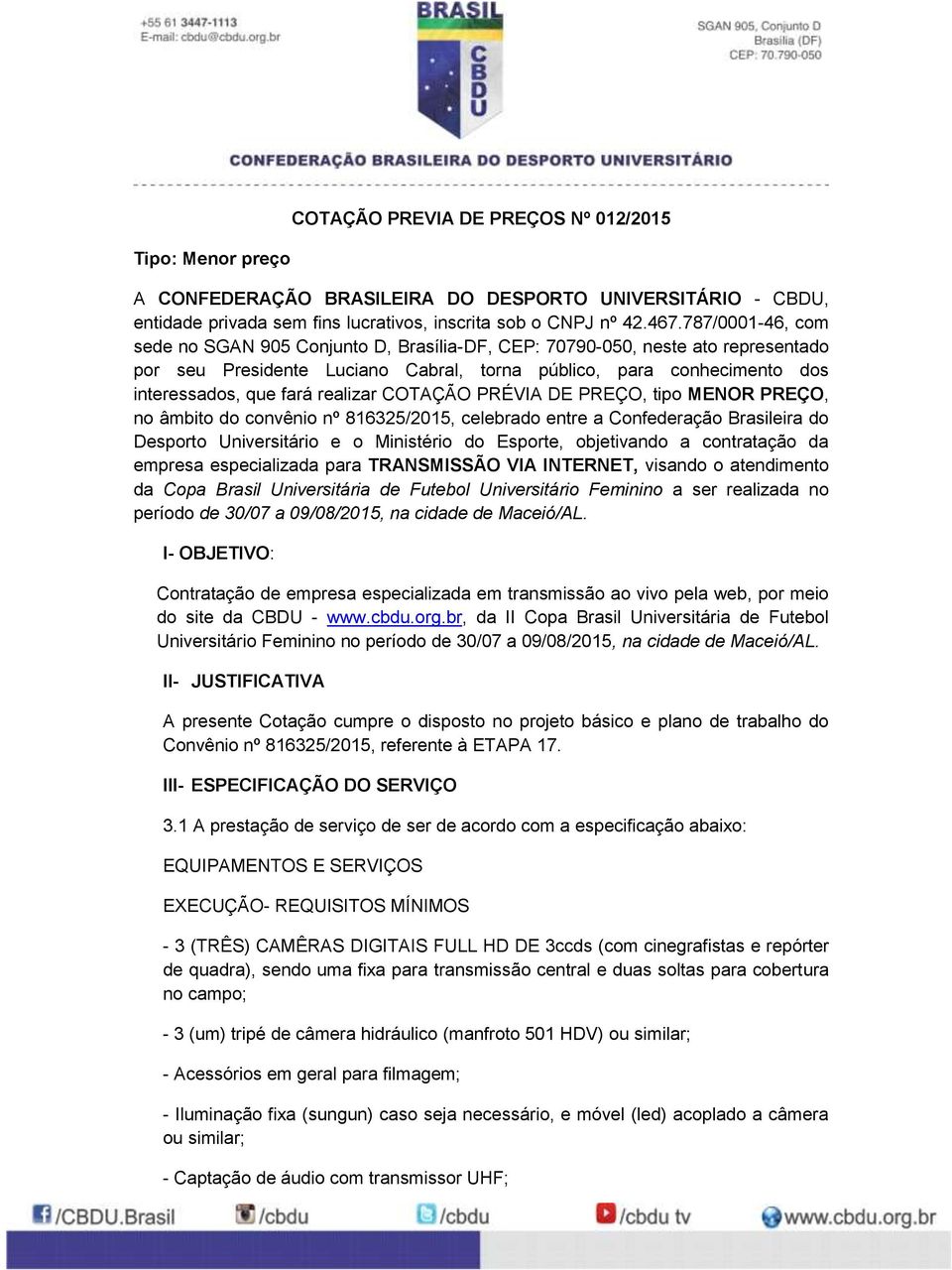 +55 61 3447-1113
E-mail: cbdu@cbdu.org.br

BRASIL
CBDU

SGAN 905, Conjunto D
Brasília (DF)
CEP: 70.790-050

CONFEDERAÇÃO BRASILEIRA DO DESPORTO UNIVERSITÁRIO

COTAÇÃO PREVIA DE PREÇOS Nº 012/2015

Tipo: Menor preço

A CONFEDERAÇÃO BRASILEIRA DO DESPORTO UNIVERSITÁRIO - CBDU, entidade privada sem fins lucrativos, inscrita sob o CNPJ nº 42.467.787/0001-46, com sede no SGAN 905 Conjunto D, Brasília-DF, CEP: 70790-050, neste ato representado por seu Presidente Luciano Cabral, torna público, para conhecimento dos interessados, que fará realizar COTAÇÃO PRÉVIA DE PREÇO, tipo MENOR PREÇO, no âmbito do convênio nº 816325/2015, celebrado entre a Confederação Brasileira do Desporto Universitário e o Ministério do Esporte, objetivando a contratação da empresa especializada para TRANSMISSÃO VIA INTERNET, visando o atendimento da Copa Brasil Universitária de Futebol Universitário Feminino a ser realizada no período de 30/07 a 09/08/2015, na cidade de Maceió/AL.

I- OBJETIVO:

Contratação de empresa especializada em transmissão ao vivo pela web, por meio do site da CBDU - www.cbdu.org.br, da II Copa Brasil Universitária de Futebol Universitário Feminino no período de 30/07 a 09/08/2015, na cidade de Maceió/AL.

II- JUSTIFICATIVA

A presente Cotação cumpre o disposto no projeto básico e plano de trabalho do Convênio nº 816325/2015, referente à ETAPA 17.

III- ESPECIFICAÇÃO DO SERVIÇO

3.1 A prestação de serviço de ser de acordo com a especificação abaixo:

EQUIPAMENTOS E SERVIÇOS

EXECUÇÃO- REQUISITOS MÍNIMOS

- 3 (TRÊS) CAMÊRAS DIGITAIS FULL HD DE 3ccds (com cinegrafistas e repórter de quadra), sendo uma fixa para transmissão central e duas soltas para cobertura no campo;

- 3 (um) tripé de câmera hidráulico (manfroto 501 HDV) ou similar;

- Acessórios em geral para filmagem;

- Iluminação fixa (sungun) caso seja necessário, e móvel (led) acoplado a câmera ou similar;

- Captação de áudio com transmissor UHF;

/CBDU.Brasil /cbdu /cbdu /cbdu tv www.cbdu.org.br